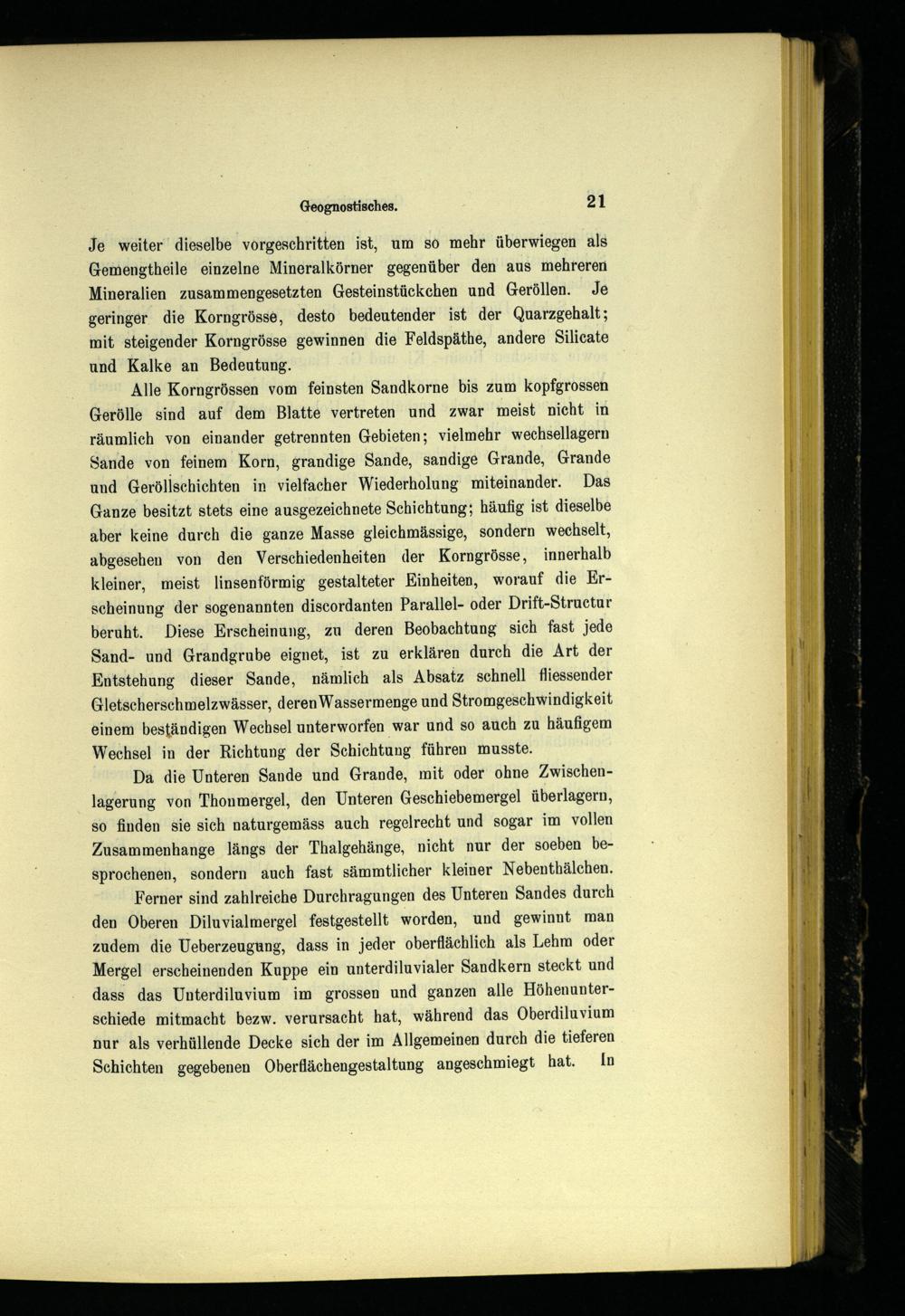 Geognostisches. 21

Je weiter dieselbe vorgeschritten ist, um so mehr überwiegen als Gemengtheile einzelne Mineralkörner gegenüber den aus mehreren Mineralien zusammengesetzten Gesteinstückchen und Geröllen. Je geringer die Korngrösse, desto bedeutender ist der Quarzgehalt; mit steigender Korngrösse gewinnen die Feldspäthe, andere Silicate und Kalke an Bedeutung.

Alle Korngrössen vom feinsten Sandkorne bis zum kopfgrossen Gerölle sind auf dem Blatte vertreten und zwar meist nicht in räumlich von einander getrennten Gebieten; vielmehr wechsellagern Sande von feinem Korn, grandige Sande, sandige Grande, Grande und Geröllschichten in vielfacher Wiederholung miteinander. Das Ganze besitzt stets eine ausgezeichnete Schichtung; häufig ist dieselbe aber keine durch die ganze Masse gleichmässige, sondern wechselt, abgesehen von den Verschiedenheiten der Korngrösse, innerhalb kleiner, meist linsenförmig gestalteter Einheiten, worauf die Erscheinung der sogenannten discordanten Parallel- oder Drift-Structur beruht. Diese Erscheinung, zu deren Beobachtung sich fast jede Sand- und Grandgrube eignet, ist zu erklären durch die Art der Entstehung dieser Sande, nämlich als Absatz schnell fliessender Gletscherschmelzwässer, deren Wassermenge und Stromgeschwindigkeit einem beständigen Wechsel unterworfen war und so auch zu häufigem Wechsel in der Richtung der Schichtung führen musste.

Da die Unteren Sande und Grande, mit oder ohne Zwischenlagerung von Thonmergel, den Unteren Geschiebemergel überlagern, so finden sie sich naturgemäss auch regelrecht und sogar im vollen Zusammenhange längs der Thalgehänge, nicht nur der soeben besprochenen, sondern auch fast sämmtlicher kleiner Nebenthälchen.

Ferner sind zahlreiche Durchragungen des Unteren Sandes durch den Oberen Diluvialmergel festgestellt worden, und gewinnt man zudem die Ueberzeugung, dass in jeder oberflächlich als Lehm oder Mergel erscheinenden Kuppe ein unterdiluvialer Sandkern steckt und dass das Unterdiluvium im grossen und ganzen alle Höhenunterschiede mitmacht bezw. verursacht hat, während das Oberdiluvium nur als verhüllende Decke sich der im Allgemeinen durch die tieferen Schichten gegebenen Oberflächengestaltung angeschmiegt hat. In